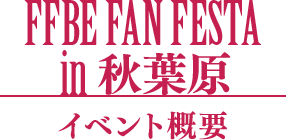 FFBE FAN FESTA
in 秋葉原

イベント概要